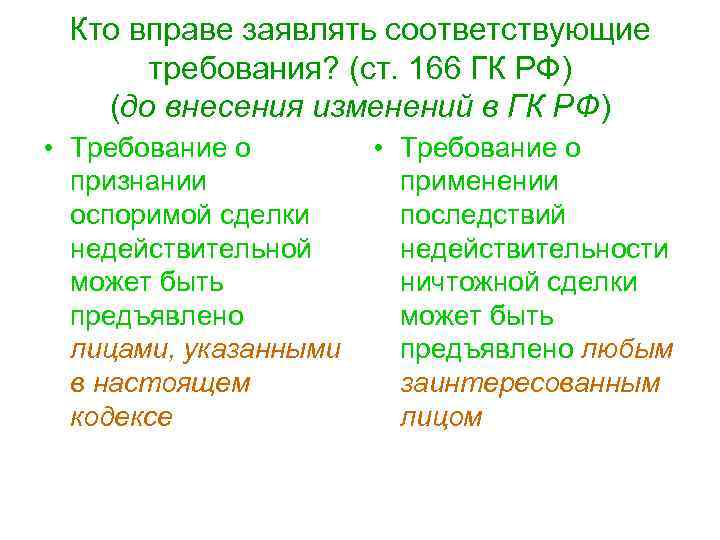 Кто вправе заявлять соответствующие требования? (ст. 166 ГК РФ) (до внесения изменений в ГК РФ)

• Требование о признании оспоримой сделки недействительной может быть предъявлено лицами, указанными в настоящем кодексе

• Требование о применении последствий недействительности ничтожной сделки может быть предъявлено любым заинтересованным лицом